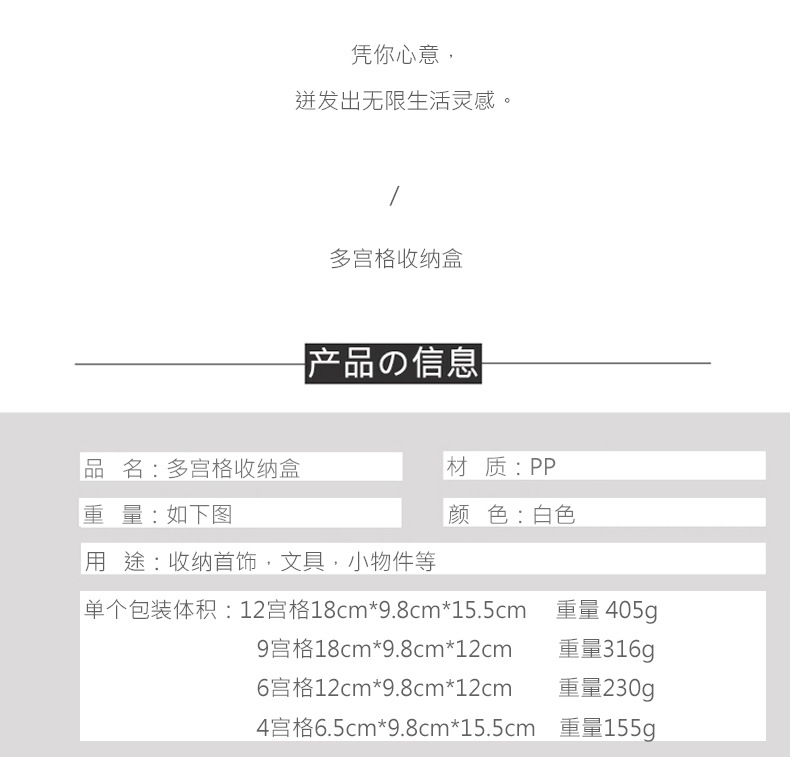 凭你心意，

迸发出无限生活灵感。

/

多宫格收纳盒

产品の信息

品　名：多宫格收纳盒

材　质：PP

重　量：如下图

颜　色：白色

用　途：收纳首饰，文具，小物件等

单个包装体积：12宫格18cm*9.8cm*15.5cm　重量 405g
9宫格18cm*9.8cm*12cm　重量316g
6宫格12cm*9.8cm*12cm　重量230g
4宫格6.5cm*9.8cm*15.5cm　重量155g